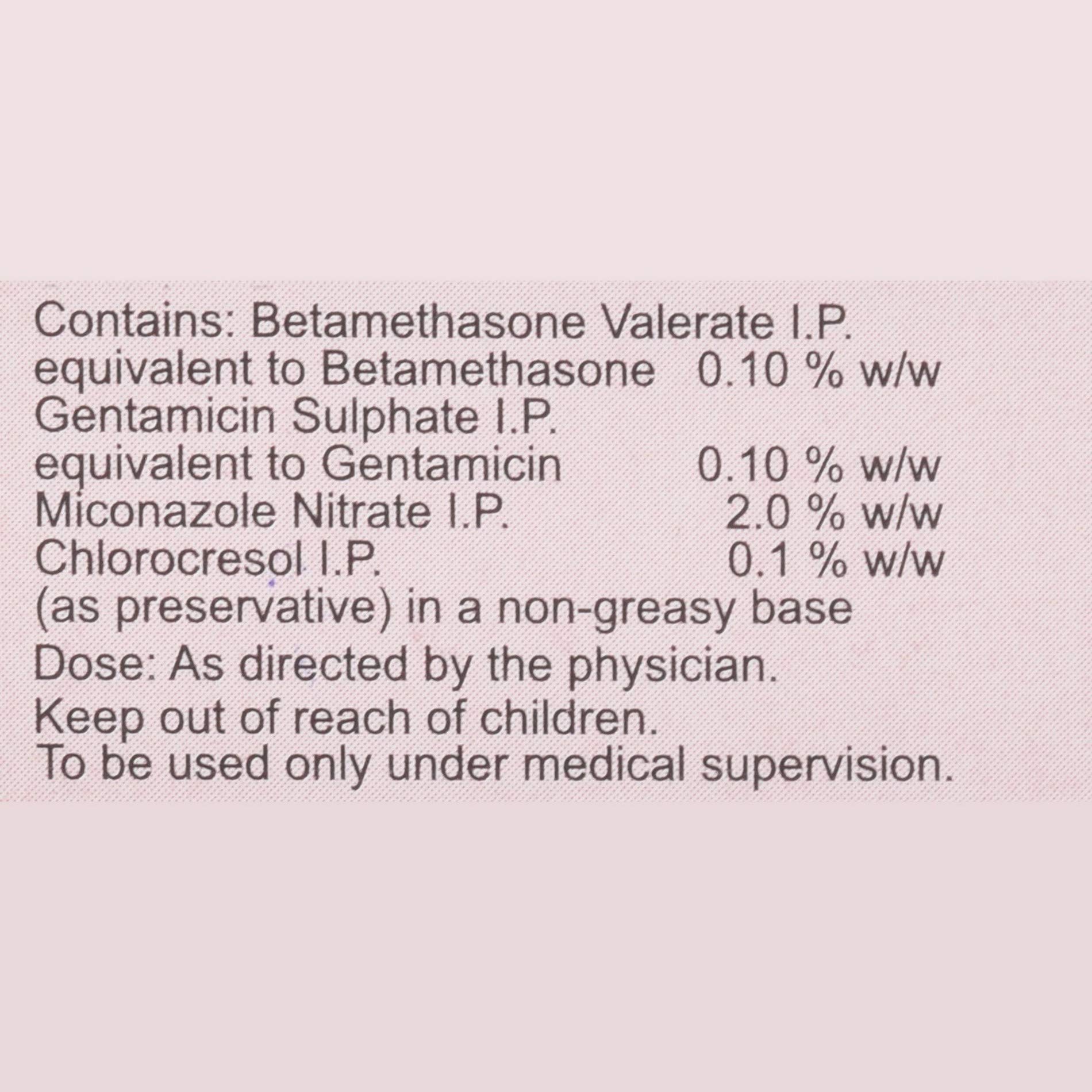 Contains: Betamethasone Valerate I.P.
equivalent to Betamethasone 0.10 % w/w
Gentamicin Sulphate I.P.
equivalent to Gentamicin 0.10 % w/w
Miconazole Nitrate I.P. 2.0 % w/w
Chlorocresol I.P. 0.1 % w/w
(as preservative) in a non-greasy base

Dose: As directed by the physician.

Keep out of reach of children.
To be used only under medical supervision.